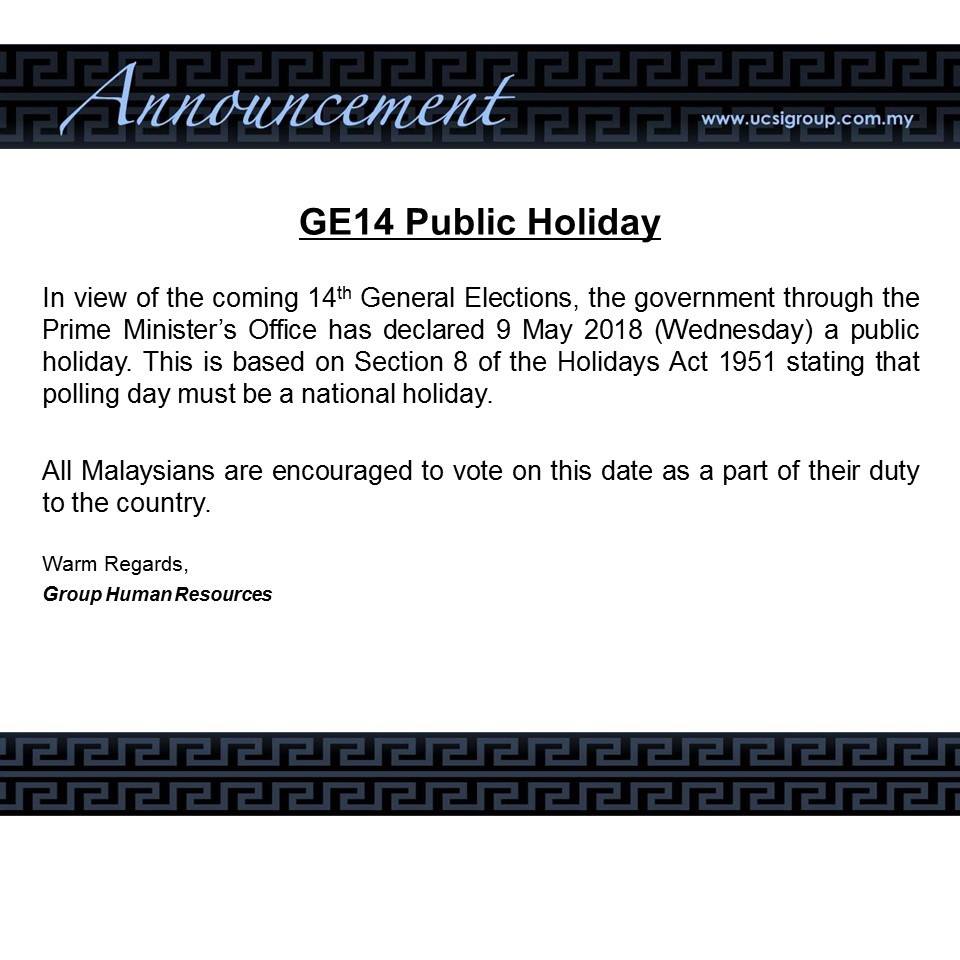 Announcement

www.ucsigroup.com.my

GE14 Public Holiday

In view of the coming 14th General Elections, the government through the Prime Minister's Office has declared 9 May 2018 (Wednesday) a public holiday. This is based on Section 8 of the Holidays Act 1951 stating that polling day must be a national holiday.

All Malaysians are encouraged to vote on this date as a part of their duty to the country.

Warm Regards,
Group Human Resources